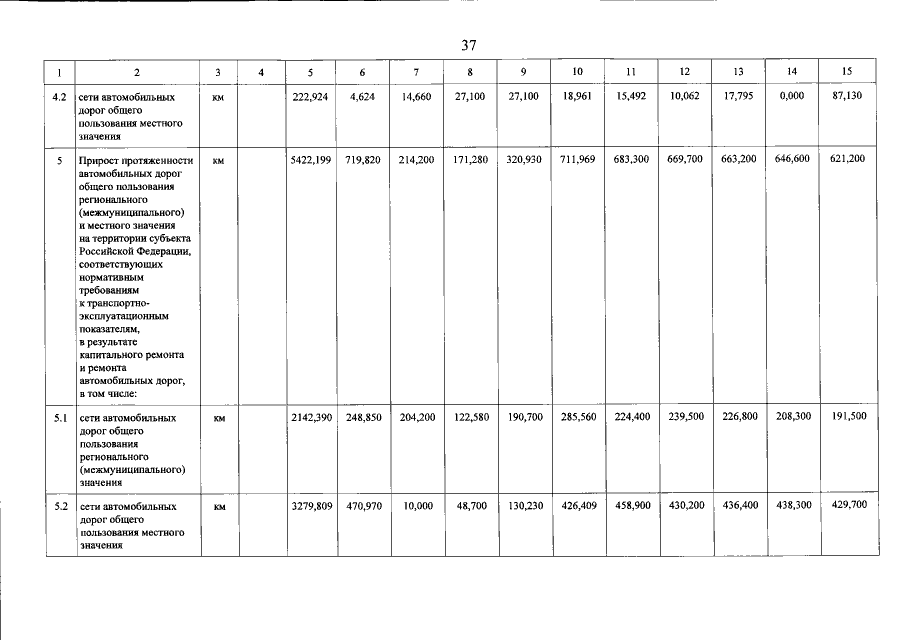 37

| 1 | 2 | 3 | 4 | 5 | 6 | 7 | 8 | 9 | 10 | 11 | 12 | 13 | 14 | 15 |
|---|---|---|---|---|---|---|---|---|---|---|---|---|---|---|
| 4.2 | сети автомобильных дорог общего пользования местного значения | км |  | 222,924 | 4,624 | 14,660 | 27,100 | 27,100 | 18,961 | 15,492 | 10,062 | 17,795 | 0,000 | 87,130 |
| 5 | Прирост протяженности автомобильных дорог общего пользования регионального (межмуниципального) и местного значения на территории субъекта Российской Федерации, соответствующих нормативным требованиям к транспортно-эксплуатационным показателям, в результате капитального ремонта и ремонта автомобильных дорог, в том числе: | км |  | 5422,199 | 719,820 | 214,200 | 171,280 | 320,930 | 711,969 | 683,300 | 669,700 | 663,200 | 646,600 | 621,200 |
| 5.1 | сети автомобильных дорог общего пользования регионального (межмуниципального) значения | км |  | 2142,390 | 248,850 | 204,200 | 122,580 | 190,700 | 285,560 | 224,400 | 239,500 | 226,800 | 208,300 | 191,500 |
| 5.2 | сети автомобильных дорог общего пользования местного значения | км |  | 3279,809 | 470,970 | 10,000 | 48,700 | 130,230 | 426,409 | 458,900 | 430,200 | 436,400 | 438,300 | 429,700 |